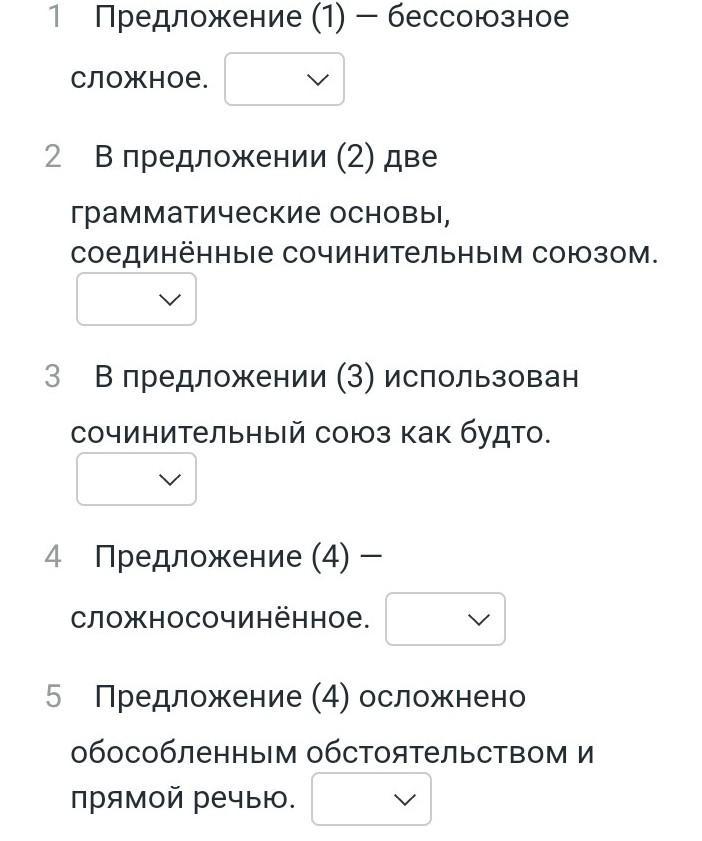 1 Предложение (1) — бессоюзное сложное.

2 В предложении (2) две грамматические основы, соединённые сочинительным союзом.

3 В предложении (3) использован сочинительный союз как будто.

4 Предложение (4) — сложносочинённое.

5 Предложение (4) осложнено обособленным обстоятельством и прямой речью.